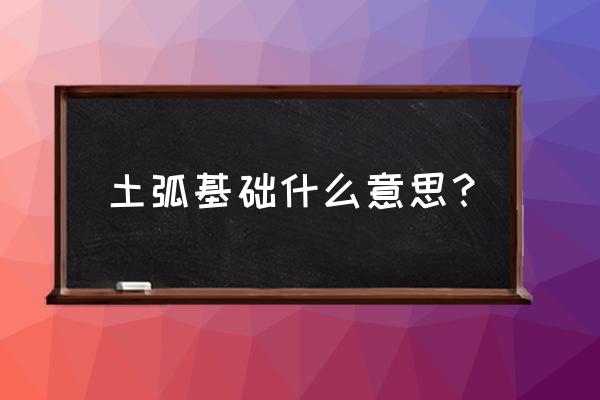 土弧基础什么意思？